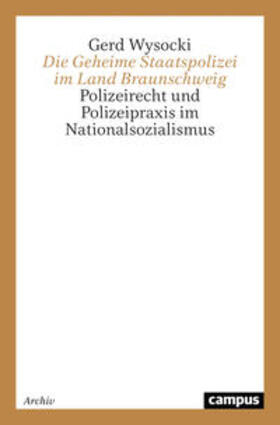 Gerd Wysocki
Die Geheime Staatspolizei im Land Braunschweig
Polizeirecht und Polizeipraxis im Nationalsozialismus

Archiv

campus